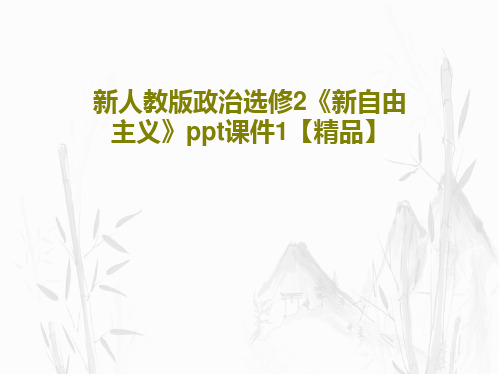 新人教版政治选修2《新自由主义》ppt课件1【精品】